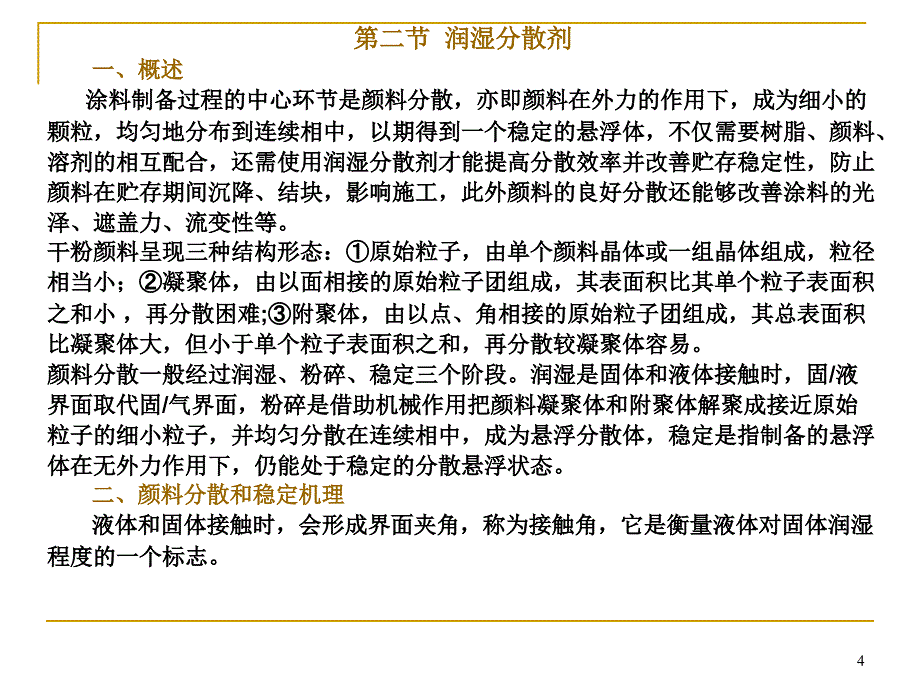 第二节 润湿分散剂

一、概述

涂料制备过程的中心环节是颜料分散，亦即颜料在外力的作用下，成为细小的颗粒，均匀地分布到连续相中，以期得到一个稳定的悬浮体，不仅需要树脂、颜料、溶剂的相互配合，还需使用润湿分散剂才能提高分散效率并改善贮存稳定性，防止颜料在贮存期间沉降、结块，影响施工，此外颜料的良好分散还能够改善涂料的光泽、遮盖力、流变性等。

干粉颜料呈现三种结构形态：①原始粒子，由单个颜料晶体或一组晶体组成，粒径相当小；②凝聚体，由以面相接的原始粒子团组成，其表面积比其单个粒子表面积之和小 ，再分散困难;③附聚体，由以点、角相接的原始粒子团组成，其总表面积比凝聚体大，但小于单个粒子表面积之和，再分散较凝聚体容易。

颜料分散一般经过润湿、粉碎、稳定三个阶段。润湿是固体和液体接触时，固/液界面取代固/气界面，粉碎是借助机械作用把颜料凝聚体和附聚体解聚成接近原始粒子的细小粒子，并均匀分散在连续相中，成为悬浮分散体，稳定是指制备的悬浮体在无外力作用下，仍能处于稳定的分散悬浮状态。

二、颜料分散和稳定机理

液体和固体接触时，会形成界面夹角，称为接触角，它是衡量液体对固体润湿程度的一个标志。

4